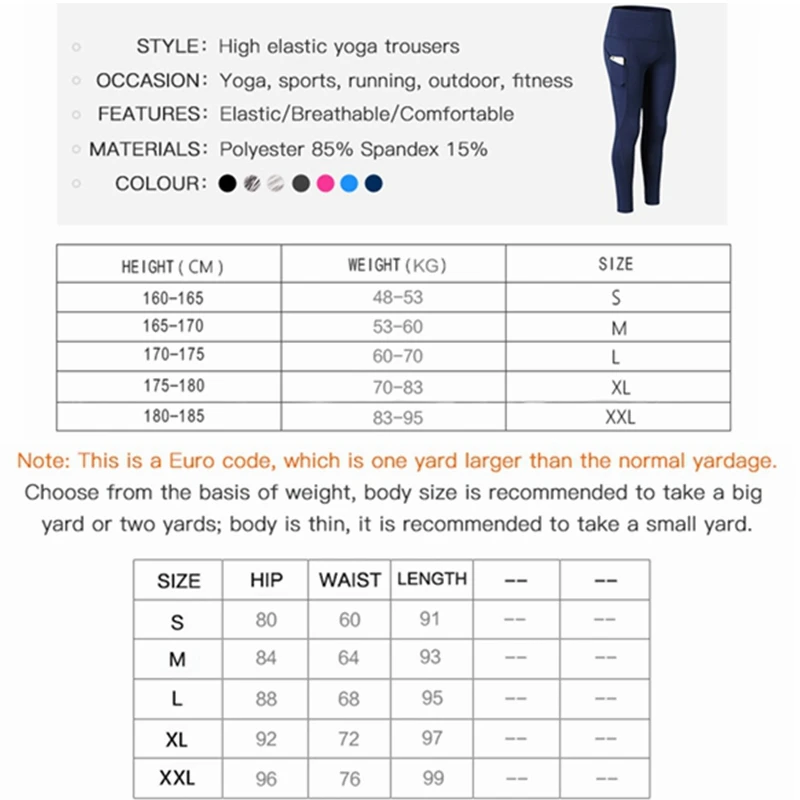 STYLE: High elastic yoga trousers
OCCASION: Yoga, sports, running, outdoor, fitness
FEATURES: Elastic/Breathable/Comfortable
MATERIALS: Polyester 85% Spandex 15%
COLOUR:

| HEIGHT ( CM ) | WEIGHT (KG) | SIZE |
|---|---|---|
| 160-165 | 48-53 | S |
| 165-170 | 53-60 | M |
| 170-175 | 60-70 | L |
| 175-180 | 70-83 | XL |
| 180-185 | 83-95 | XXL |

Note: This is a Euro code, which is one yard larger than the normal yardage.
Choose from the basis of weight, body size is recommended to take a big yard or two yards; body is thin, it is recommended to take a small yard.

| SIZE | HIP | WAIST | LENGTH | -- | -- |
|---|---|---|---|---|---|
| S | 80 | 60 | 91 | -- | -- |
| M | 84 | 64 | 93 | -- | -- |
| L | 88 | 68 | 95 | -- | -- |
| XL | 92 | 72 | 97 | -- | -- |
| XXL | 96 | 76 | 99 | -- | -- |